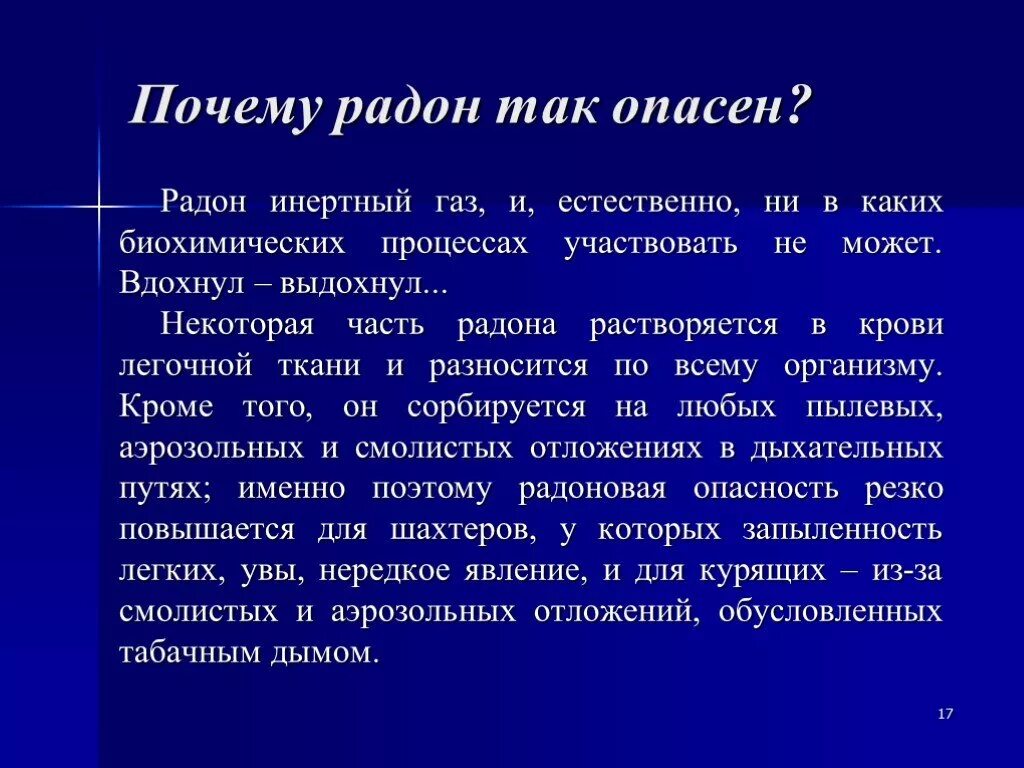 Почему радон так опасен?

Радон инертный газ, и, естественно, ни в каких биохимических процессах участвовать не может. Вдохнул – выдохнул...

Некоторая часть радона растворяется в крови легочной ткани и разносится по всему организму. Кроме того, он сорбируется на любых пылевых, аэрозольных и смолистых отложениях в дыхательных путях; именно поэтому радоновая опасность резко повышается для шахтеров, у которых запыленность легких, увы, нередкое явление, и для курящих – из-за смолистых и аэрозольных отложений, обусловленных табачным дымом.

17